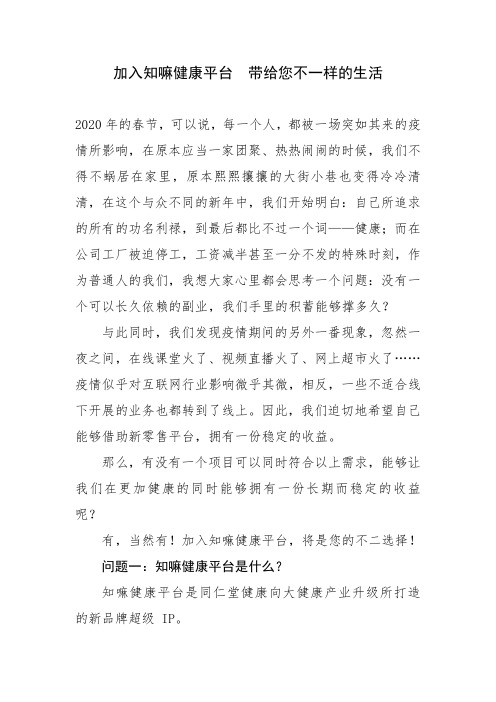 加入知嘛健康平台　带给您不一样的生活

2020年的春节，可以说，每一个人，都被一场突如其来的疫情所影响，在原本应当一家团聚、热热闹闹的时候，我们不得不蜗居在家里，原本熙熙攘攘的大街小巷也变得冷冷清清，在这个与众不同的新年中，我们开始明白：自己所追求的所有的功名利禄，到最后都比不过一个词——健康；而在公司工厂被迫停工，工资减半甚至一分不发的特殊时刻，作为普通人的我们，我想大家心里都会思考一个问题：没有一个可以长久依赖的副业，我们手里的积蓄能够撑多久？

与此同时，我们发现疫情期间的另外一番现象，忽然一夜之间，在线课堂火了、视频直播火了、网上超市火了……疫情似乎对互联网行业影响微乎其微，相反，一些不适合线下开展的业务也都转到了线上。因此，我们迫切地希望自己能够借助新零售平台，拥有一份稳定的收益。

那么，有没有一个项目可以同时符合以上需求，能够让我们在更加健康的同时能够拥有一份长期而稳定的收益呢？

有，当然有！加入知嘛健康平台，将是您的不二选择！

问题一：知嘛健康平台是什么？

知嘛健康平台是同仁堂健康向大健康产业升级所打造的新品牌超级 IP。